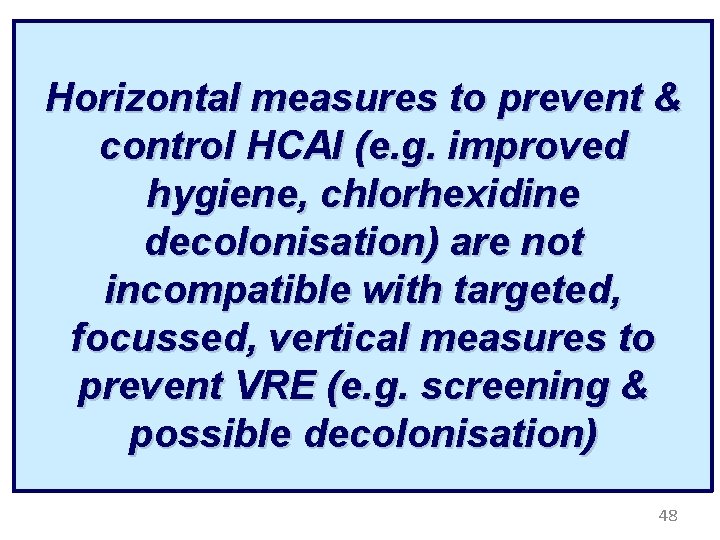 Horizontal measures to prevent & control HCAI (e.g. improved hygiene, chlorhexidine decolonisation) are not incompatible with targeted, focussed, vertical measures to prevent VRE (e.g. screening & possible decolonisation)

48